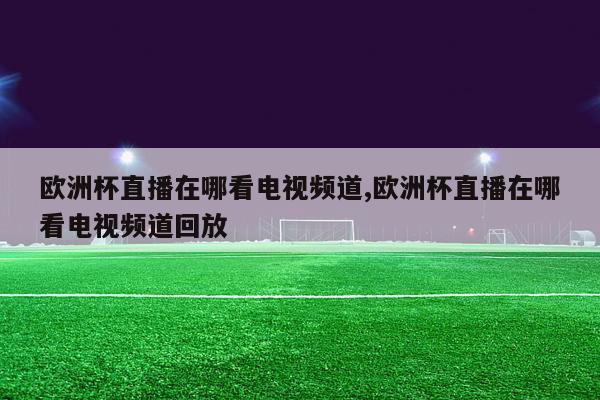 欧洲杯直播在哪看电视频道,欧洲杯直播在哪看电视频道回放